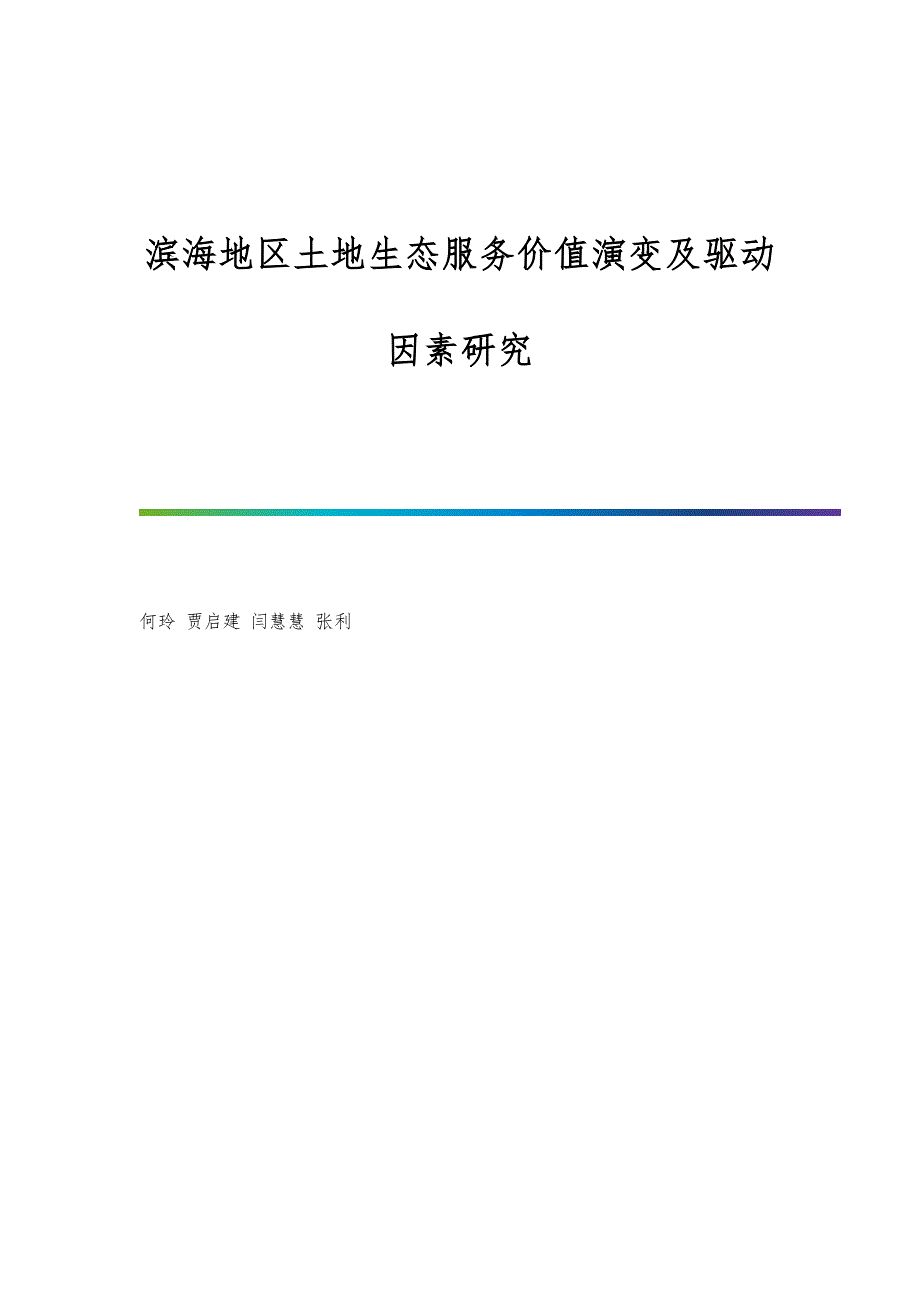 滨海地区土地生态服务价值演变及驱动因素研究

何玲 贾启建 闫慧慧 张利